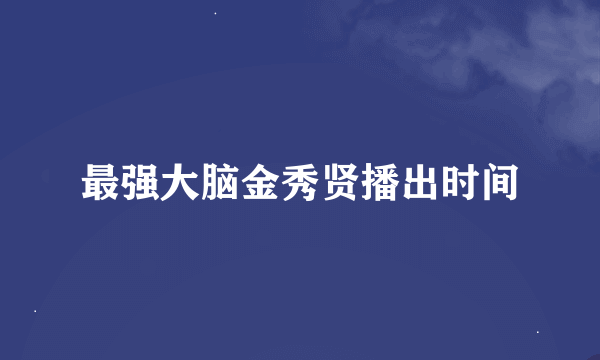 最强大脑金秀贤播出时间